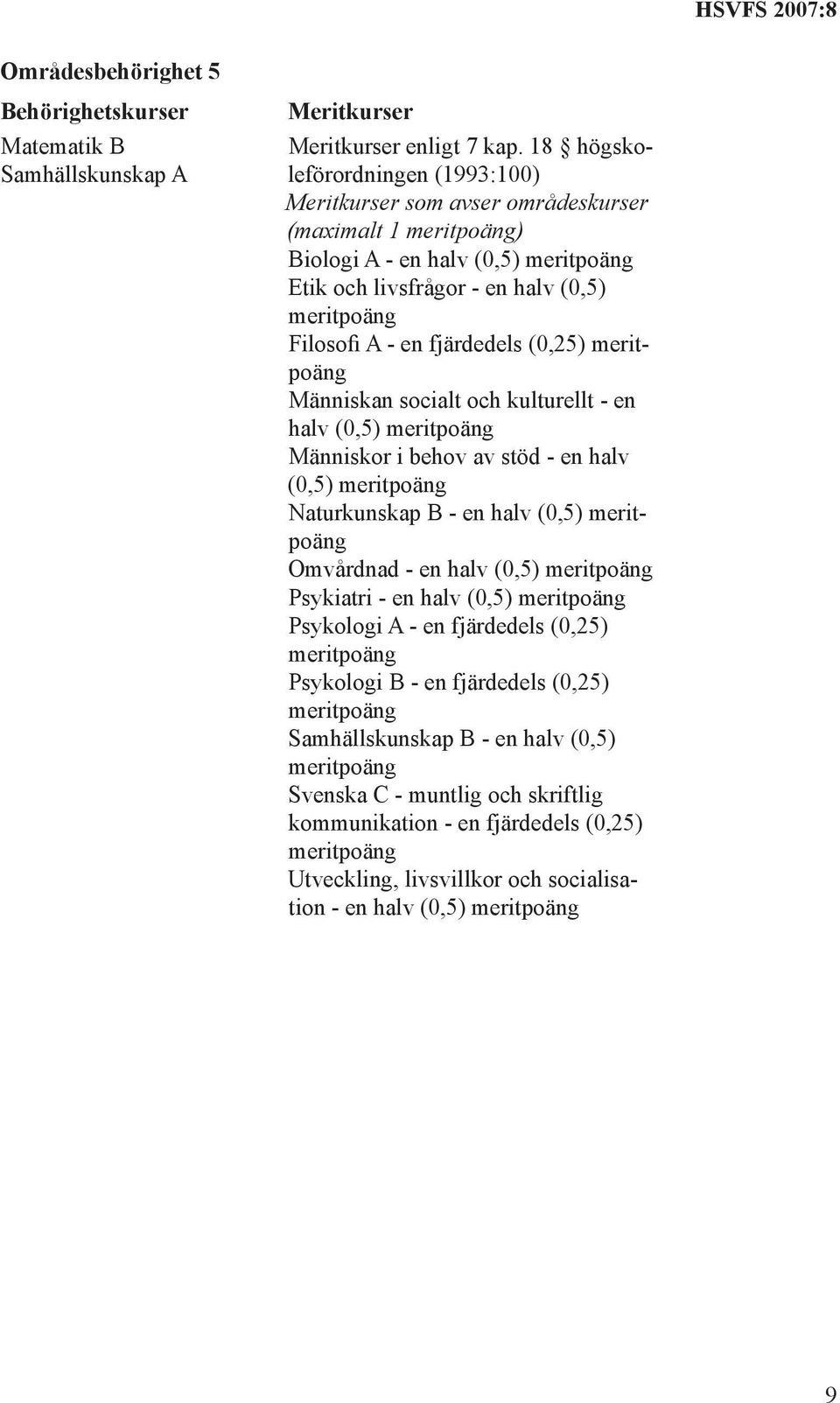 HSVFS 2007:8

Områdesbehörighet 5

Behörighetskurser

Matematik B
Samhällskunskap A

Meritkurser

Meritkurser enligt 7 kap. 18 § högskoleförordningen (1993:100)
Meritkurser som avser områdeskurser (maximalt 1 meritpoäng)
Biologi A - en halv (0,5) meritpoäng
Etik och livsfrågor - en halv (0,5) meritpoäng
Filosofi A - en fjärdedels (0,25) meritpoäng
Människan socialt och kulturellt - en halv (0,5) meritpoäng
Människor i behov av stöd - en halv (0,5) meritpoäng
Naturkunskap B - en halv (0,5) meritpoäng
Omvårdnad - en halv (0,5) meritpoäng
Psykiatri - en halv (0,5) meritpoäng
Psykologi A - en fjärdedels (0,25) meritpoäng
Psykologi B - en fjärdedels (0,25) meritpoäng
Samhällskunskap B - en halv (0,5) meritpoäng
Svenska C - muntlig och skriftlig kommunikation - en fjärdedels (0,25) meritpoäng
Utveckling, livsvillkor och socialisation - en halv (0,5) meritpoäng

9